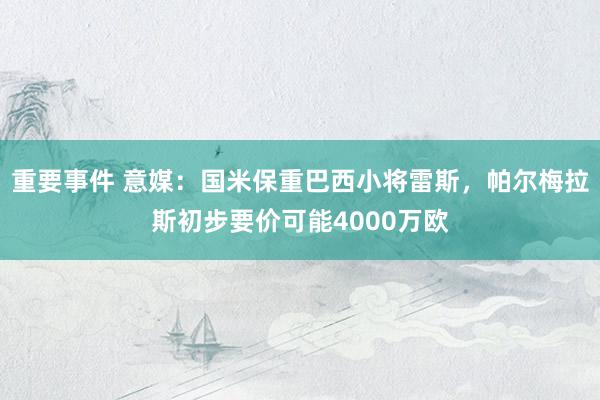 重要事件 意媒：国米保重巴西小将雷斯，帕尔梅拉斯初步要价可能4000万欧